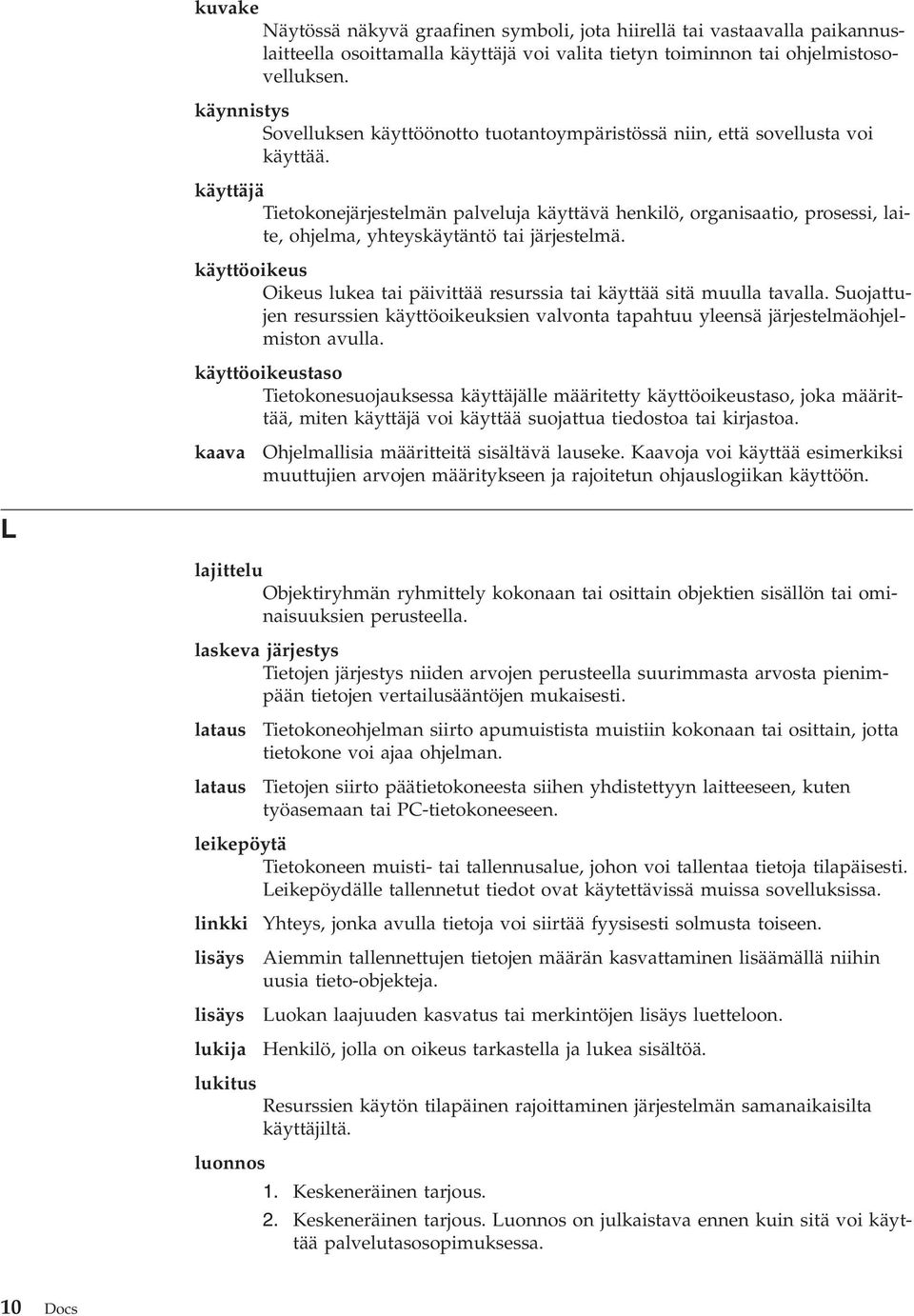 kuvake
Näytössä näkyvä graafinen symboli, jota hiirellä tai vastaavalla paikannuslaitteella osoittamalla käyttäjä voi valita tietyn toiminnon tai ohjelmistosovelluksen.

käynnistys
Sovelluksen käyttöönotto tuotantoympäristössä niin, että sovellusta voi käyttää.

käyttäjä
Tietokonejärjestelmän palveluja käyttävä henkilö, organisaatio, prosessi, laite, ohjelma, yhteyskäytäntö tai järjestelmä.

käyttöoikeus
Oikeus lukea tai päivittää resurssia tai käyttää sitä muulla tavalla. Suojattujen resurssien käyttöoikeuksien valvonta tapahtuu yleensä järjestelmäohjelmiston avulla.

käyttöoikeustaso
Tietokonesuojauksessa käyttäjälle määritetty käyttöoikeustaso, joka määrittää, miten käyttäjä voi käyttää suojattua tiedostoa tai kirjastoa.

kaava Ohjelmallisia määritteitä sisältävä lauseke. Kaavoja voi käyttää esimerkiksi muuttujien arvojen määritykseen ja rajoitetun ohjauslogiikan käyttöön.

L

lajittelu
Objektiryhmän ryhmittely kokonaan tai osittain objektien sisällön tai ominaisuuksien perusteella.

laskeva järjestys
Tietojen järjestys niiden arvojen perusteella suurimmasta arvosta pienimpään tietojen vertailusääntöjen mukaisesti.

lataus Tietokoneohjelman siirto apumuistista muistiin kokonaan tai osittain, jotta tietokone voi ajaa ohjelman.

lataus Tietojen siirto päätietokoneesta siihen yhdistettyyn laitteeseen, kuten työasemaan tai PC-tietokoneeseen.

leikepöytä
Tietokoneen muisti- tai tallennusalue, johon voi tallentaa tietoja tilapäisesti. Leikepöydälle tallennetut tiedot ovat käytettävissä muissa sovelluksissa.

linkki Yhteys, jonka avulla tietoja voi siirtää fyysisesti solmusta toiseen.

lisäys Aiemmin tallennettujen tietojen määrän kasvattaminen lisäämällä niihin uusia tieto-objekteja.

lisäys Luokan laajuuden kasvatus tai merkintöjen lisäys luetteloon.

lukija Henkilö, jolla on oikeus tarkastella ja lukea sisältöä.

lukitus
Resurssien käytön tilapäinen rajoittaminen järjestelmän samanaikaisilta käyttäjiltä.

luonnos
1. Keskeneräinen tarjous.
2. Keskeneräinen tarjous. Luonnos on julkaistava ennen kuin sitä voi käyttää palvelutasosopimuksessa.

10 Docs